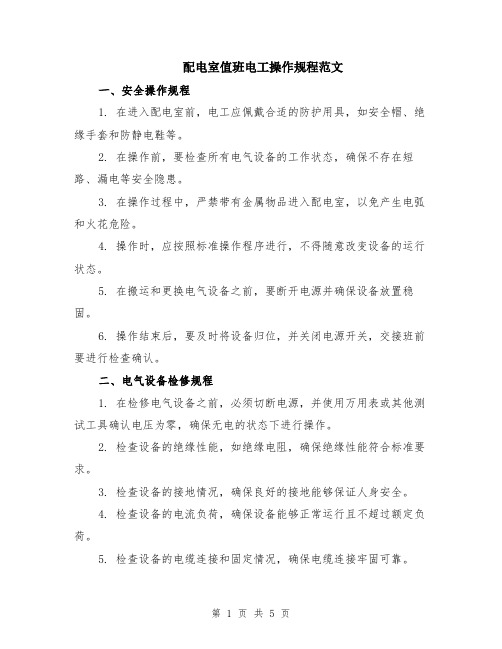 配电室值班电工操作规程范文

一、安全操作规程

1. 在进入配电室前，电工应佩戴合适的防护用具，如安全帽、绝缘手套和防静电鞋等。

2. 在操作前，要检查所有电气设备的工作状态，确保不存在短路、漏电等安全隐患。

3. 在操作过程中，严禁带有金属物品进入配电室，以免产生电弧和火花危险。

4. 操作时，应按照标准操作程序进行，不得随意改变设备的运行状态。

5. 在搬运和更换电气设备之前，要断开电源并确保设备放置稳固。

6. 操作结束后，要及时将设备归位，并关闭电源开关，交接班前要进行检查确认。

二、电气设备检修规程

1. 在检修电气设备之前，必须切断电源，并使用万用表或其他测试工具确认电压为零，确保无电的状态下进行操作。

2. 检查设备的绝缘性能，如绝缘电阻，确保绝缘性能符合标准要求。

3. 检查设备的接地情况，确保良好的接地能够保证人身安全。

4. 检查设备的电流负荷，确保设备能够正常运行且不超过额定负荷。

5. 检查设备的电缆连接和固定情况，确保电缆连接牢固可靠。

第 1 页 共 5 页